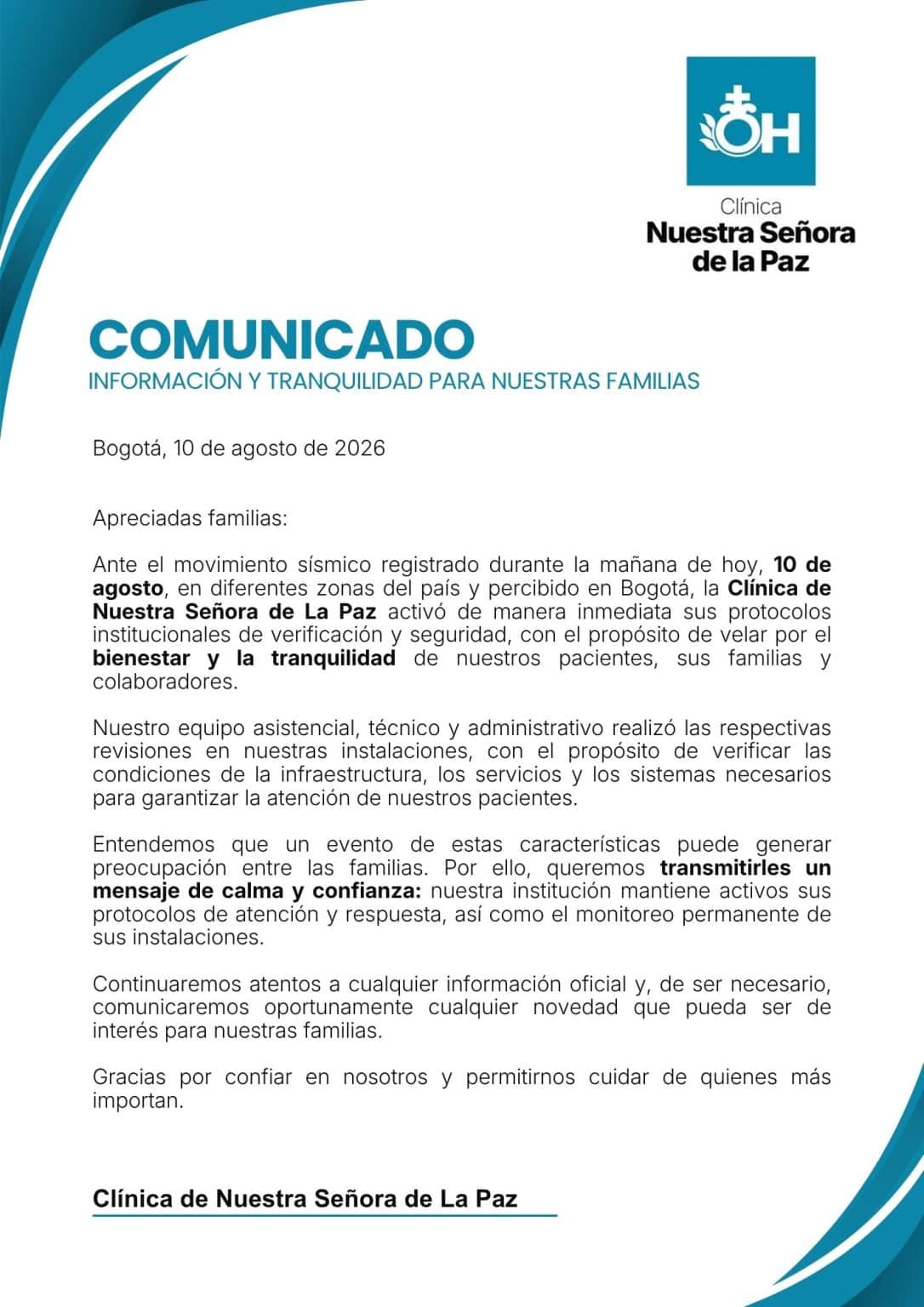 OH

Clínica
Nuestra Señora
de la Paz

COMUNICADO
INFORMACIÓN Y TRANQUILIDAD PARA NUESTRAS FAMILIAS

Bogotá, 10 de agosto de 2026

Apreciadas familias:

Ante el movimiento sísmico registrado durante la mañana de hoy, 10 de agosto, en diferentes zonas del país y percibido en Bogotá, la Clínica de Nuestra Señora de La Paz activó de manera inmediata sus protocolos institucionales de verificación y seguridad, con el propósito de velar por el bienestar y la tranquilidad de nuestros pacientes, sus familias y colaboradores.

Nuestro equipo asistencial, técnico y administrativo realizó las respectivas revisiones en nuestras instalaciones, con el propósito de verificar las condiciones de la infraestructura, los servicios y los sistemas necesarios para garantizar la atención de nuestros pacientes.

Entendemos que un evento de estas características puede generar preocupación entre las familias. Por ello, queremos transmitirles un mensaje de calma y confianza: nuestra institución mantiene activos sus protocolos de atención y respuesta, así como el monitoreo permanente de sus instalaciones.

Continuaremos atentos a cualquier información oficial y, de ser necesario, comunicaremos oportunamente cualquier novedad que pueda ser de interés para nuestras familias.

Gracias por confiar en nosotros y permitirnos cuidar de quienes más importan.

Clínica de Nuestra Señora de La Paz